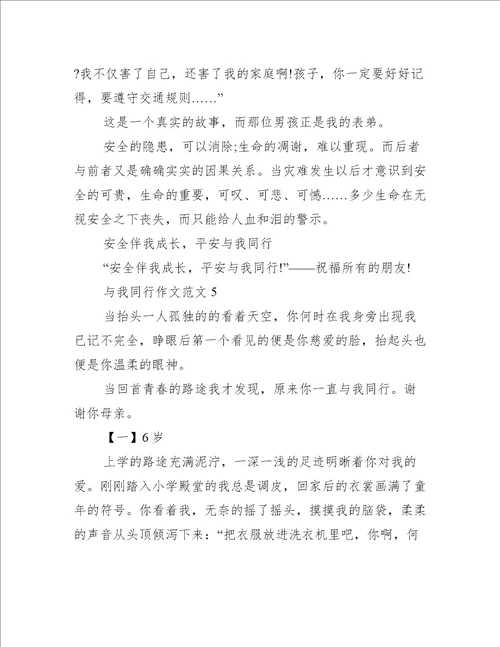 ?我不仅害了自己，还害了我的家庭啊!孩子，你一定要好好记得，要遵守交通规则……”

这是一个真实的故事，而那位男孩正是我的表弟。

安全的隐患，可以消除;生命的凋谢，难以重现。而后者与前者又是确确实实的因果关系。当灾难发生以后才意识到安全的可贵，生命的重要，可叹、可悲、可憾……多少生命在无视安全之下丧失，而只能给人血和泪的警示。

安全伴我成长，平安与我同行

“安全伴我成长，平安与我同行!”——祝福所有的朋友!

与我同行作文范文 5

当抬头一人孤独的的看着天空，你何时在我身旁出现我已记不完全，睁眼后第一个看见的便是你慈爱的脸，抬起头也便是你温柔的眼神。

当回首青春的路途我才发现，原来你一直与我同行。谢谢你母亲。

【一】6 岁

上学的路途充满泥泞，一深一浅的足迹明晰着你对我的爱。刚刚踏入小学殿堂的我总是调皮，回家后的衣裳画满了童年的符号。你看着我，无奈的摇了摇头，摸摸我的脑袋，柔柔的声音从头顶倾泻下来：“把衣服放进洗衣机里吧，你啊，何